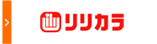 >

リリカラ